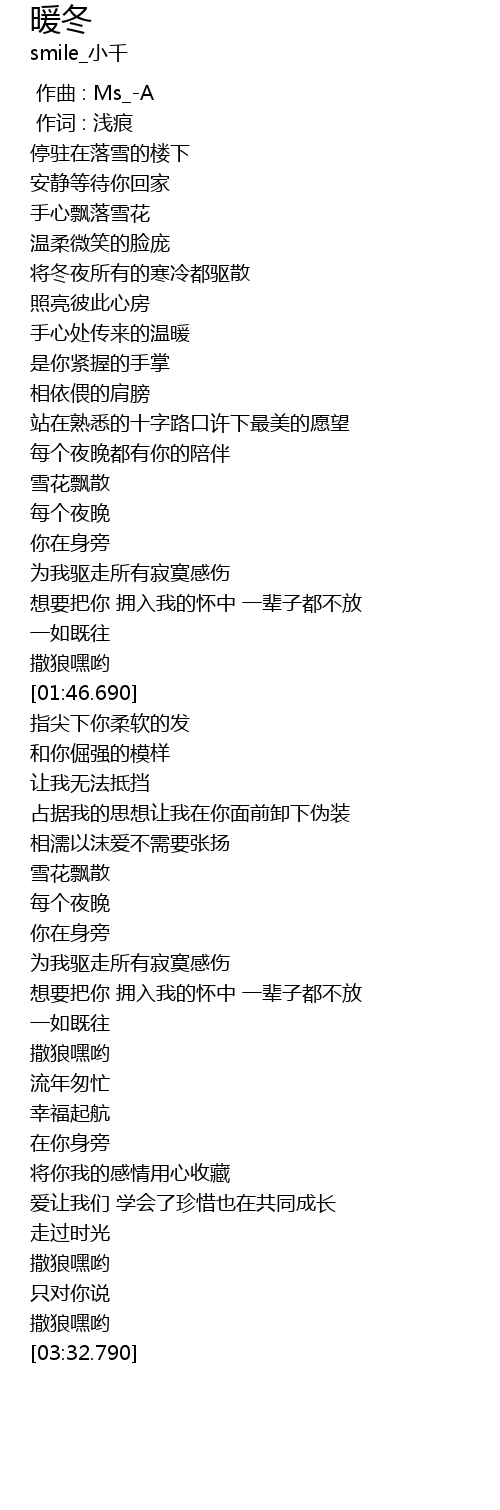 暖冬
smile_小千

作曲 : Ms_-A
作词 : 浅痕
停驻在落雪的楼下
安静等待你回家
手心飘落雪花
温柔微笑的脸庞
将冬夜所有的寒冷都驱散
照亮彼此心房
手心处传来的温暖
是你紧握的手掌
相依偎的肩膀
站在熟悉的十字路口许下最美的愿望
每个夜晚都有你的陪伴
雪花飘散
每个夜晚
你在身旁
为我驱走所有寂寞感伤
想要把你 拥入我的怀中 一辈子都不放
一如既往
撒狼嘿哟
[01:46.690]
指尖下你柔软的发
和你倔强的模样
让我无法抵挡
占据我的思想让我在你面前卸下伪装
相濡以沫爱不需要张扬
雪花飘散
每个夜晚
你在身旁
为我驱走所有寂寞感伤
想要把你 拥入我的怀中 一辈子都不放
一如既往
撒狼嘿哟
流年匆忙
幸福起航
在你身旁
将你我的感情用心收藏
爱让我们 学会了珍惜也在共同成长
走过时光
撒狼嘿哟
只对你说
撒狼嘿哟
[03:32.790]